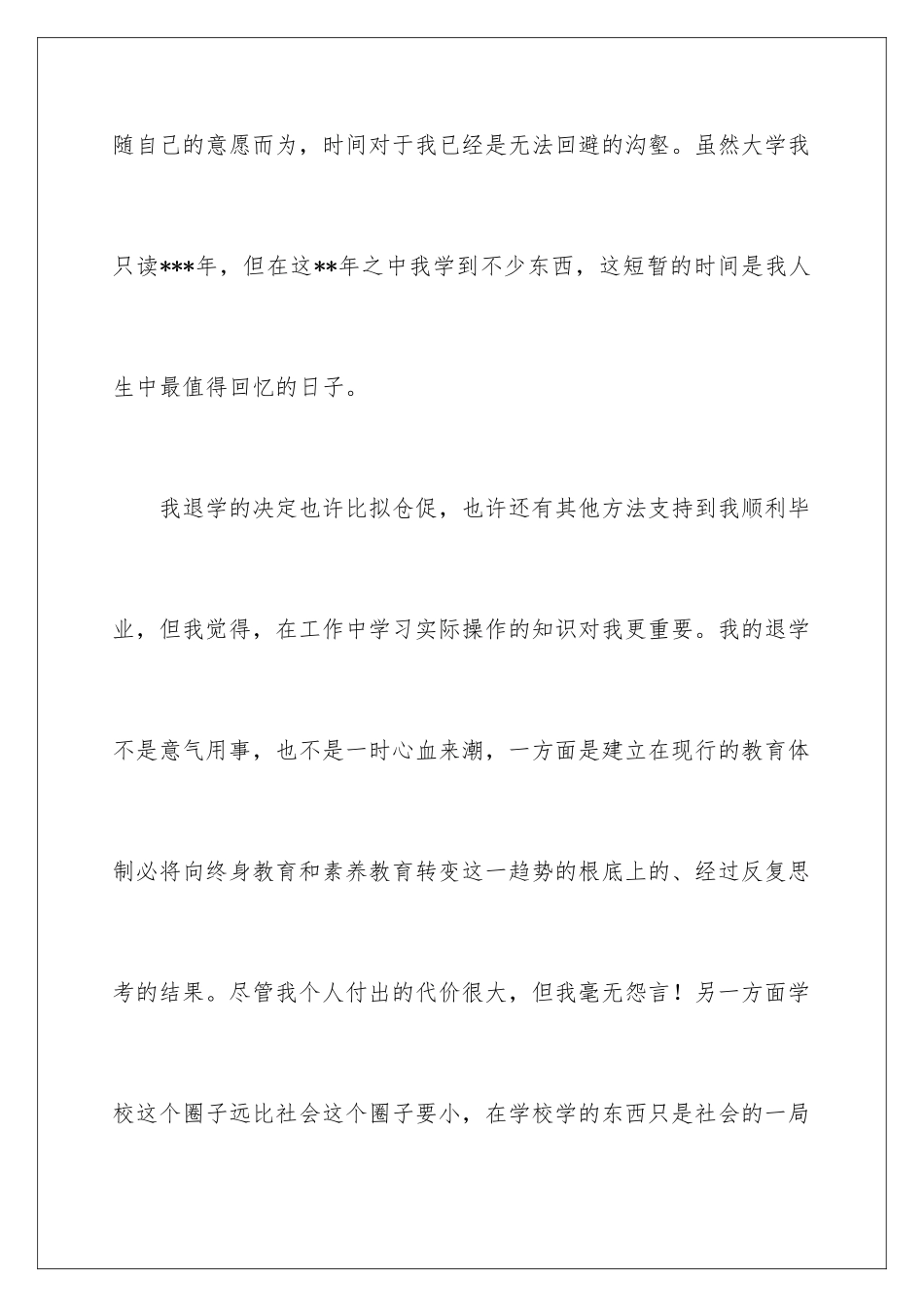 随自己的意愿而为，时间对于我已经是无法回避的沟壑。虽然大学我只读***年，但在这**年之中我学到不少东西，这短暂的时间是我人生中最值得回忆的日子。

我退学的决定也许比拟仓促，也许还有其他方法支持到我顺利毕业，但我觉得，在工作中学习实际操作的知识对我更重要。我的退学不是意气用事，也不是一时心血来潮，一方面是建立在现行的教育体制必将向终身教育和素养教育转变这一趋势的根底上的、经过反复思考的结果。尽管我个人付出的代价很大，但我毫无怨言！另一方面学校这个圈子远比社会这个圈子要小，在学校学的东西只是社会的一局